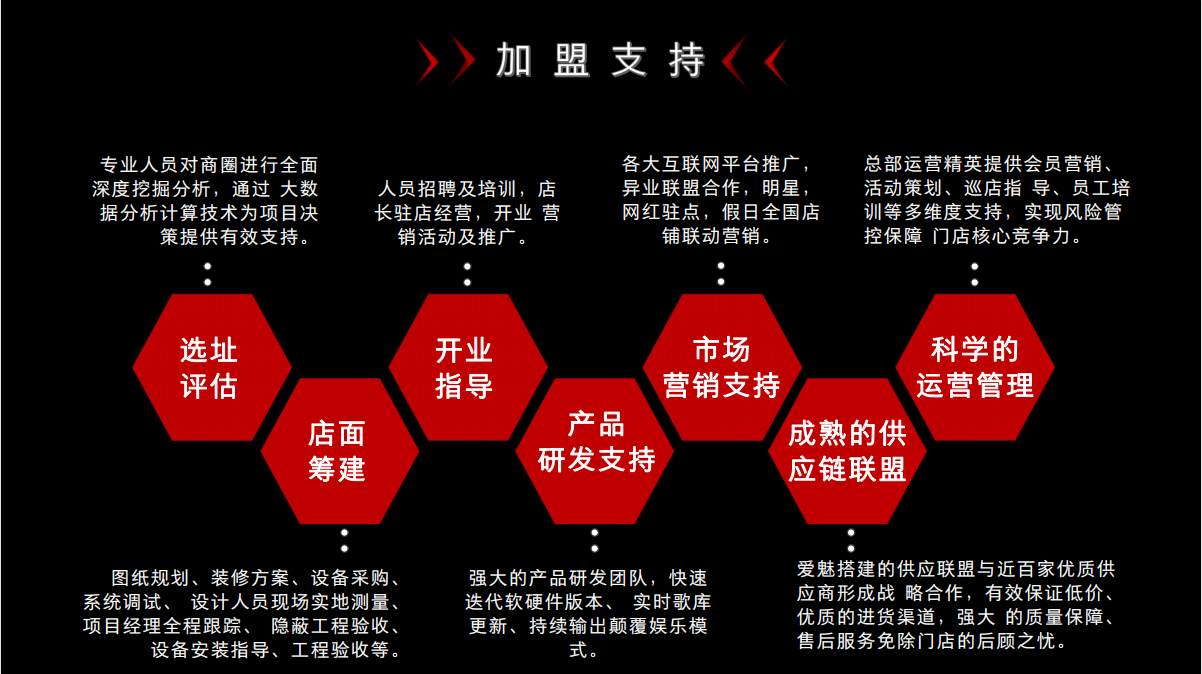 加盟支持

专业人员对商圈进行全面深度挖掘分析，通过 大数据分析计算技术为项目决策提供有效支持。

人员招聘及培训，店长驻店经营，开业 营销活动及推广。

各大互联网平台推广，异业联盟合作，明星，网红驻点，假日全国店铺联动营销。

总部运营精英提供会员营销、活动策划、巡店指 导、员工培训等多维度支持，实现风险管控保障 门店核心竞争力。

选址
评估

店面
筹建

开业
指导

产品
研发支持

市场
营销支持

成熟的供
应链联盟

科学的
运营管理

图纸规划、装修方案、设备采购、系统调试、 设计人员现场实地测量、项目经理全程跟踪、 隐蔽工程验收、设备安装指导、工程验收等。

强大的产品研发团队，快速迭代软硬件版本、 实时歌库更新、持续输出颠覆娱乐模式。

爱魅搭建的供应联盟与近百家优质供应商形成战 略合作，有效保证低价、优质的进货渠道，强大 的质量保障、售后服务免除门店的后顾之忧。